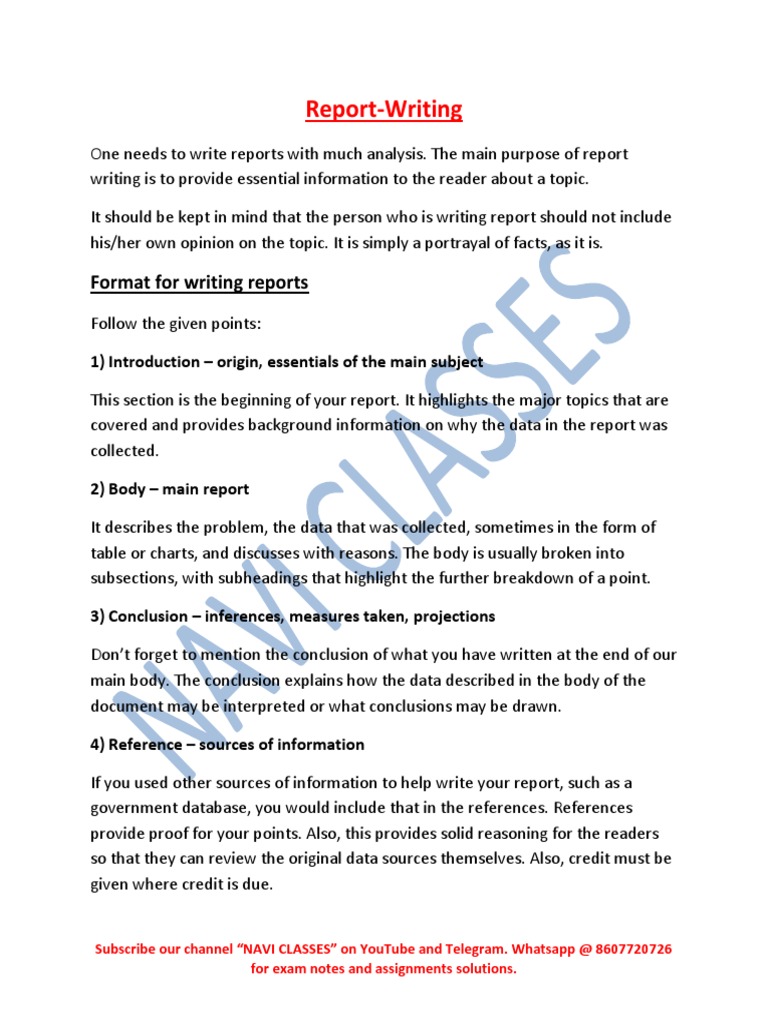 Report-Writing

One needs to write reports with much analysis. The main purpose of report writing is to provide essential information to the reader about a topic.

It should be kept in mind that the person who is writing report should not include his/her own opinion on the topic. It is simply a portrayal of facts, as it is.

Format for writing reports

Follow the given points:

1) Introduction – origin, essentials of the main subject

This section is the beginning of your report. It highlights the major topics that are covered and provides background information on why the data in the report was collected.

2) Body – main report

It describes the problem, the data that was collected, sometimes in the form of table or charts, and discusses with reasons. The body is usually broken into subsections, with subheadings that highlight the further breakdown of a point.

3) Conclusion – inferences, measures taken, projections

Don't forget to mention the conclusion of what you have written at the end of our main body. The conclusion explains how the data described in the body of the document may be interpreted or what conclusions may be drawn.

4) Reference – sources of information

If you used other sources of information to help write your report, such as a government database, you would include that in the references. References provide proof for your points. Also, this provides solid reasoning for the readers so that they can review the original data sources themselves. Also, credit must be given where credit is due.

NAVI CLASSES

Subscribe our channel "NAVI CLASSES" on YouTube and Telegram. Whatsapp @ 8607720726 for exam notes and assignments solutions.